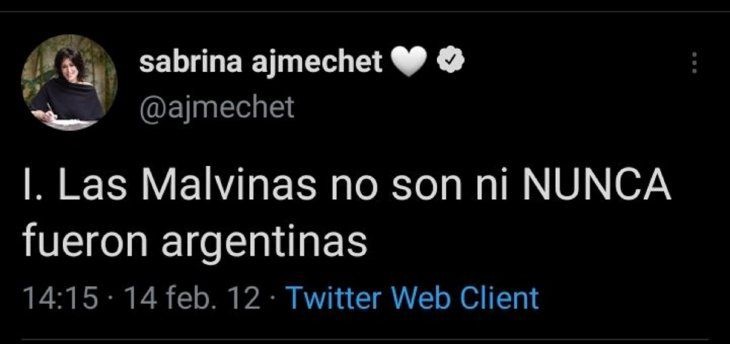 sabrina ajmechet 🤍
@ajmechet

I. Las Malvinas no son ni NUNCA fueron argentinas

14:15 · 14 feb. 12 · Twitter Web Client